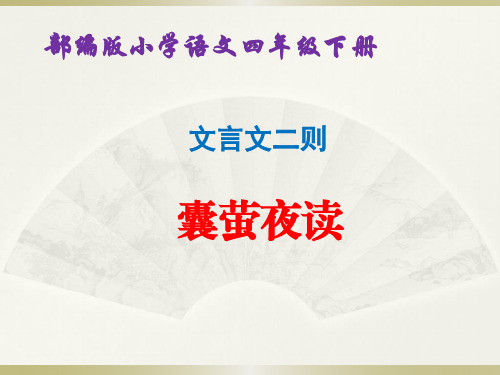 部编版小学语文四年级下册

文言文二则

囊萤夜读